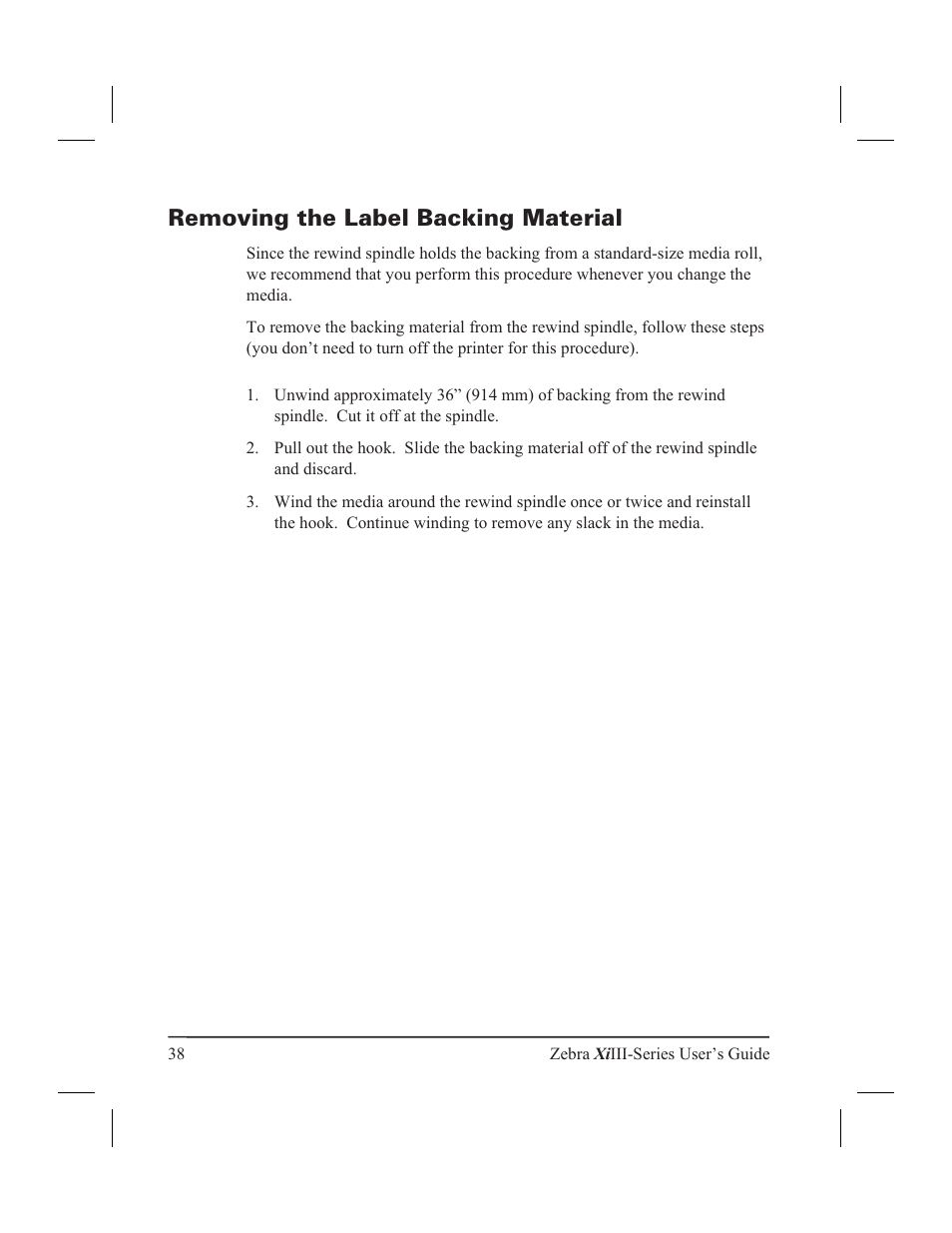 Removing the Label Backing Material

Since the rewind spindle holds the backing from a standard-size media roll, we recommend that you perform this procedure whenever you change the media.

To remove the backing material from the rewind spindle, follow these steps (you don’t need to turn off the printer for this procedure).

1. Unwind approximately 36” (914 mm) of backing from the rewind spindle. Cut it off at the spindle.

2. Pull out the hook. Slide the backing material off of the rewind spindle and discard.

3. Wind the media around the rewind spindle once or twice and reinstall the hook. Continue winding to remove any slack in the media.

38

Zebra XiIII-Series User’s Guide